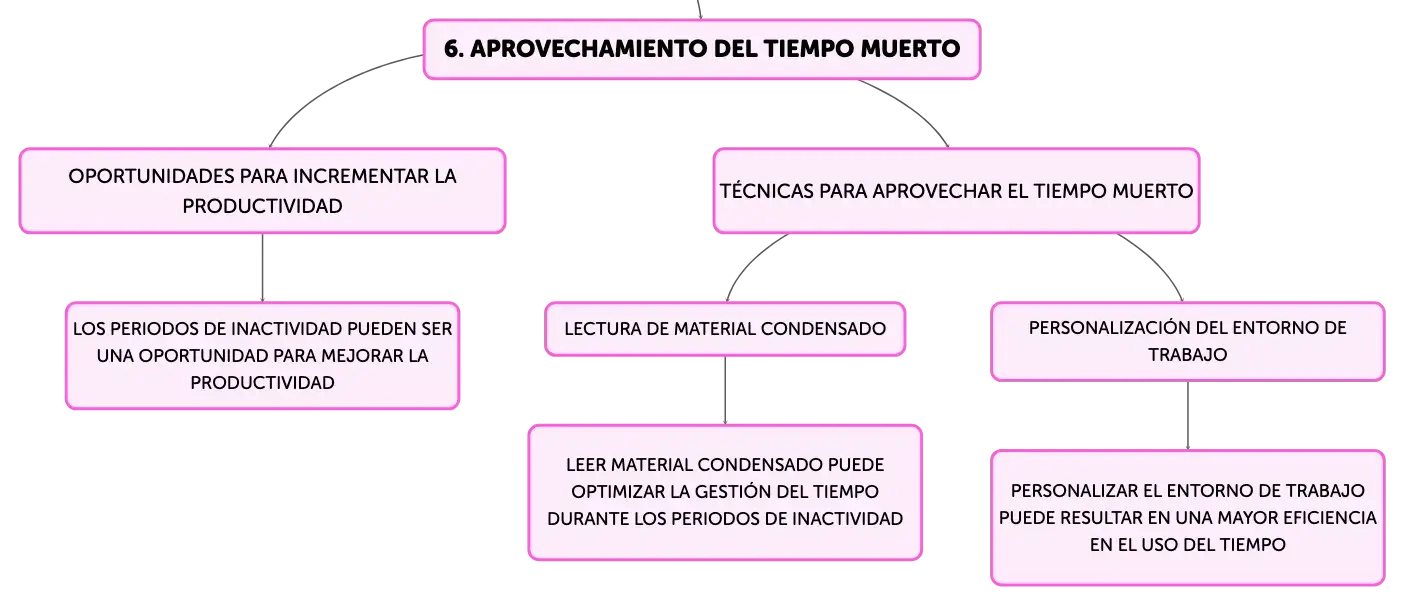 6. APROVECHAMIENTO DEL TIEMPO MUERTO

OPORTUNIDADES PARA INCREMENTAR LA PRODUCTIVIDAD

LOS PERIODOS DE INACTIVIDAD PUEDEN SER UNA OPORTUNIDAD PARA MEJORAR LA PRODUCTIVIDAD

TÉCNICAS PARA APROVECHAR EL TIEMPO MUERTO

LECTURA DE MATERIAL CONDENSADO

LEER MATERIAL CONDENSADO PUEDE OPTIMIZAR LA GESTIÓN DEL TIEMPO DURANTE LOS PERIODOS DE INACTIVIDAD

PERSONALIZACIÓN DEL ENTORNO DE TRABAJO

PERSONALIZAR EL ENTORNO DE TRABAJO PUEDE RESULTAR EN UNA MAYOR EFICIENCIA EN EL USO DEL TIEMPO